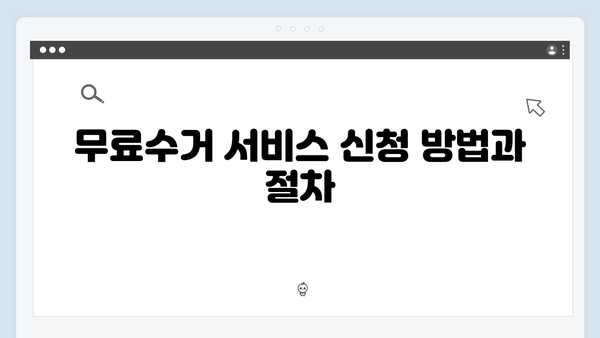 무료수거 서비스 신청 방법과 절차